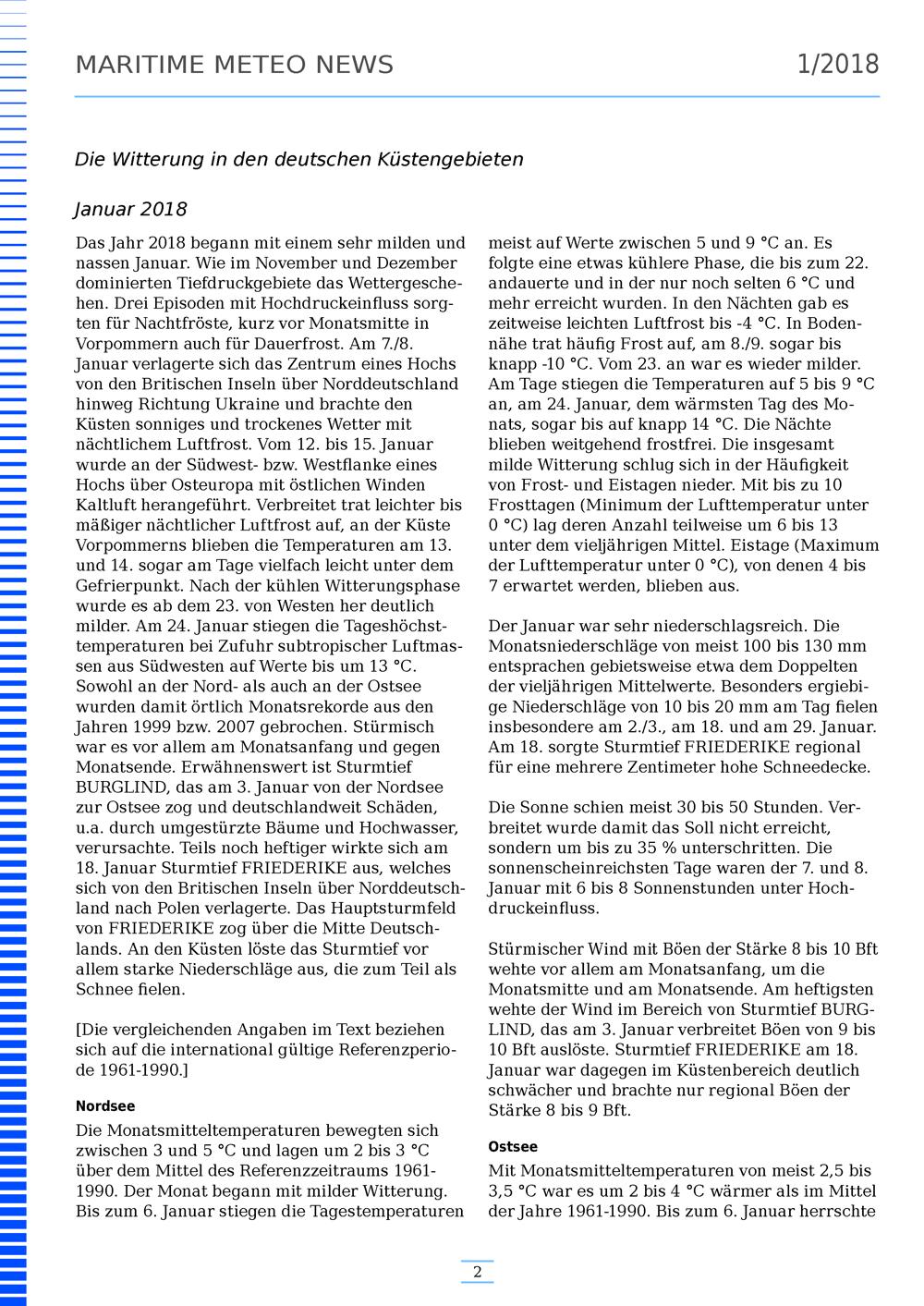 MARITIME METEO NEWS 1/2018

Die Witterung in den deutschen Küstengebieten

Januar 2018

Das Jahr 2018 begann mit einem sehr milden und nassen Januar. Wie im November und Dezember dominierten Tiefdruckgebiete das Wettergeschehen. Drei Episoden mit Hochdruckeinfluss sorgten für Nachtfröste, kurz vor Monatsmitte in Vorpommern auch für Dauerfrost. Am 7./8. Januar verlagerte sich das Zentrum eines Hochs von den Britischen Inseln über Norddeutschland hinweg Richtung Ukraine und brachte den Küsten sonniges und trockenes Wetter mit nächtlichem Luftfrost. Vom 12. bis 15. Januar wurde an der Südwest- bzw. Westflanke eines Hochs über Osteuropa mit östlichen Winden Kaltluft herangeführt. Verbreitet trat leichter bis mäßiger nächtlicher Luftfrost auf, an der Küste Vorpommerns blieben die Temperaturen am 13. und 14. sogar am Tage vielfach leicht unter dem Gefrierpunkt. Nach der kühlen Witterungsphase wurde es ab dem 23. von Westen her deutlich milder. Am 24. Januar stiegen die Tageshöchsttemperaturen bei Zufuhr subtropischer Luftmassen aus Südwesten auf Werte bis um 13 °C. Sowohl an der Nord- als auch an der Ostsee wurden damit örtlich Monatsrekorde aus den Jahren 1999 bzw. 2007 gebrochen. Stürmisch war es vor allem am Monatsanfang und gegen Monatsende. Erwähnenswert ist Sturmtief BURGLIND, das am 3. Januar von der Nordsee zur Ostsee zog und deutschlandweit Schäden, u.a. durch umgestürzte Bäume und Hochwasser, verursachte. Teils noch heftiger wirkte sich am 18. Januar Sturmtief FRIEDERIKE aus, welches sich von den Britischen Inseln über Norddeutschland nach Polen verlagerte. Das Hauptsturmfeld von FRIEDERIKE zog über die Mitte Deutschlands. An den Küsten löste das Sturmtief vor allem starke Niederschläge aus, die zum Teil als Schnee fielen.

[Die vergleichenden Angaben im Text beziehen sich auf die international gültige Referenzperiode 1961-1990.]

Nordsee

Die Monatsmitteltemperaturen bewegten sich zwischen 3 und 5 °C und lagen um 2 bis 3 °C über dem Mittel des Referenzzeitraums 1961-1990. Der Monat begann mit milder Witterung. Bis zum 6. Januar stiegen die Tagestemperaturen meist auf Werte zwischen 5 und 9 °C an. Es folgte eine etwas kühlere Phase, die bis zum 22. andauerte und in der nur noch selten 6 °C und mehr erreicht wurden. In den Nächten gab es zeitweise leichten Luftfrost bis -4 °C. In Bodennähe trat häufig Frost auf, am 8./9. sogar bis knapp -10 °C. Vom 23. an war es wieder milder. Am Tage stiegen die Temperaturen auf 5 bis 9 °C an, am 24. Januar, dem wärmsten Tag des Monats, sogar bis auf knapp 14 °C. Die Nächte blieben weitgehend frostfrei. Die insgesamt milde Witterung schlug sich in der Häufigkeit von Frost- und Eistagen nieder. Mit bis zu 10 Frosttagen (Minimum der Lufttemperatur unter 0 °C) lag deren Anzahl teilweise um 6 bis 13 unter dem vieljährigen Mittel. Eistage (Maximum der Lufttemperatur unter 0 °C), von denen 4 bis 7 erwartet werden, blieben aus.

Der Januar war sehr niederschlagsreich. Die Monatsniederschläge von meist 100 bis 130 mm entsprachen gebietsweise etwa dem Doppelten der vieljährigen Mittelwerte. Besonders ergiebige Niederschläge von 10 bis 20 mm am Tag fielen insbesondere am 2./3., am 18. und am 29. Januar. Am 18. sorgte Sturmtief FRIEDERIKE regional für eine mehrere Zentimeter hohe Schneedecke.

Die Sonne schien meist 30 bis 50 Stunden. Verbreitet wurde damit das Soll nicht erreicht, sondern um bis zu 35 % unterschritten. Die sonnenscheinreichsten Tage waren der 7. und 8. Januar mit 6 bis 8 Sonnenstunden unter Hochdruckeinfluss.

Stürmischer Wind mit Böen der Stärke 8 bis 10 Bft wehte vor allem am Monatsanfang, um die Monatsmitte und am Monatsende. Am heftigsten wehte der Wind im Bereich von Sturmtief BURGLIND, das am 3. Januar verbreitet Böen von 9 bis 10 Bft auslöste. Sturmtief FRIEDERIKE am 18. Januar war dagegen im Küstenbereich deutlich schwächer und brachte nur regional Böen der Stärke 8 bis 9 Bft.

Ostsee

Mit Monatsmitteltemperaturen von meist 2,5 bis 3,5 °C war es um 2 bis 4 °C wärmer als im Mittel der Jahre 1961-1990. Bis zum 6. Januar herrschte

2